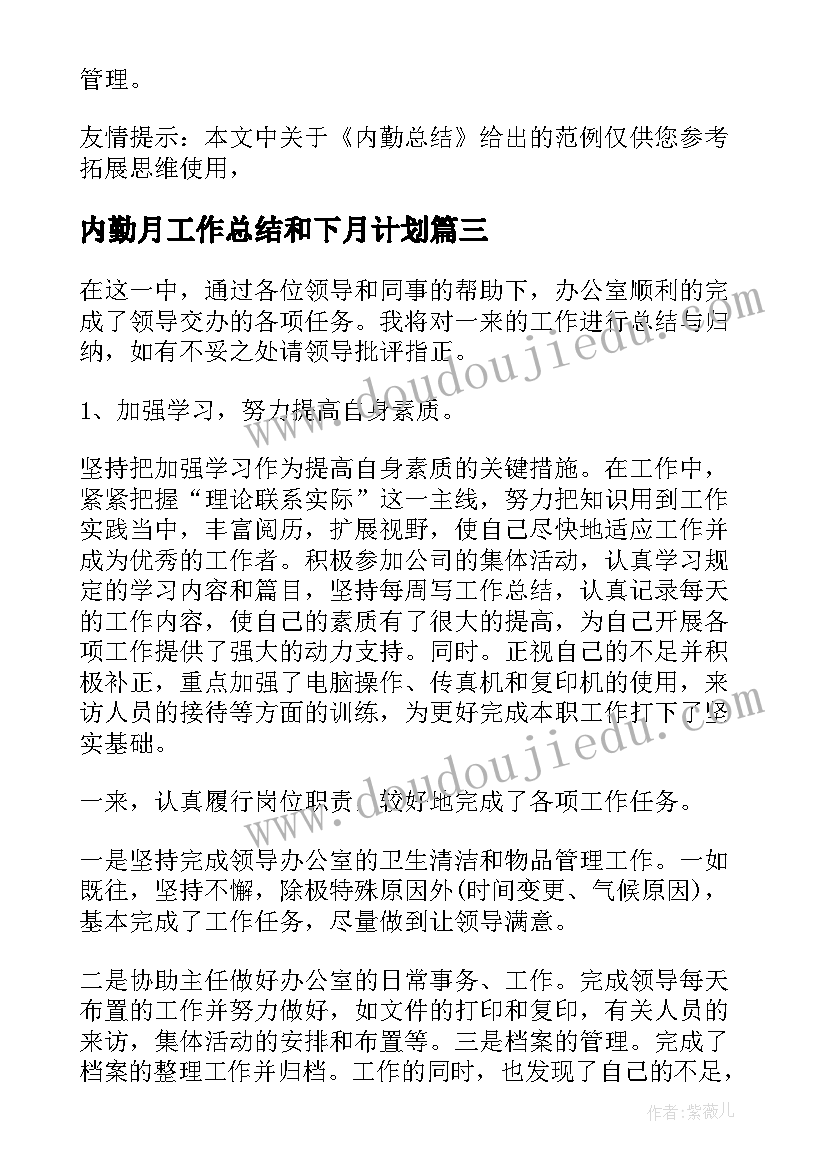 管理。

友情提示：本文中关于《内勤总结》给出的范例仅供您参考拓展思维使用，

内勤月工作总结和下月计划篇三

在这一中，通过各位领导和同事的帮助下，办公室顺利的完成了领导交办的各项任务。我将对一来的工作进行总结与归纳，如有不妥之处请领导批评指正。

1、加强学习，努力提高自身素质。

坚持把加强学习作为提高自身素质的关键措施。在工作中，紧紧把握“理论联系实际”这一主线，努力把知识用到工作实践当中，丰富阅历，扩展视野，使自己尽快地适应工作并成为优秀的工作者。积极参加公司的集体活动，认真学习规定的学习内容和篇目，坚持每周写工作总结，认真记录每天的工作内容，使自己的素质有了很大的提高，为自己开展各项工作提供了强大的动力支持。同时。正视自己的不足并积极补正，重点加强了电脑操作、传真机和复印机的使用，来访人员的接待等方面的训练，为更好完成本职工作打下了坚实基础。

一来，认真履行岗位职责，较好地完成了各项工作任务。

一是坚持完成领导办公室的卫生清洁和物品管理工作。一如既往，坚持不懈，除极特殊原因外(时间变更、气候原因)，基本完成了工作任务，尽量做到让领导满意。

二是协助主任做好办公室的日常事务、工作。完成领导每天布置的工作并努力做好，如文件的打印和复印，有关人员的来访，集体活动的安排和布置等。三是档案的管理。完成了档案的整理工作并归档。工作的同时，也发现了自己的不足，

www.doudoujiedu.com

www.doudoujiedu.com

作者:紫薇儿